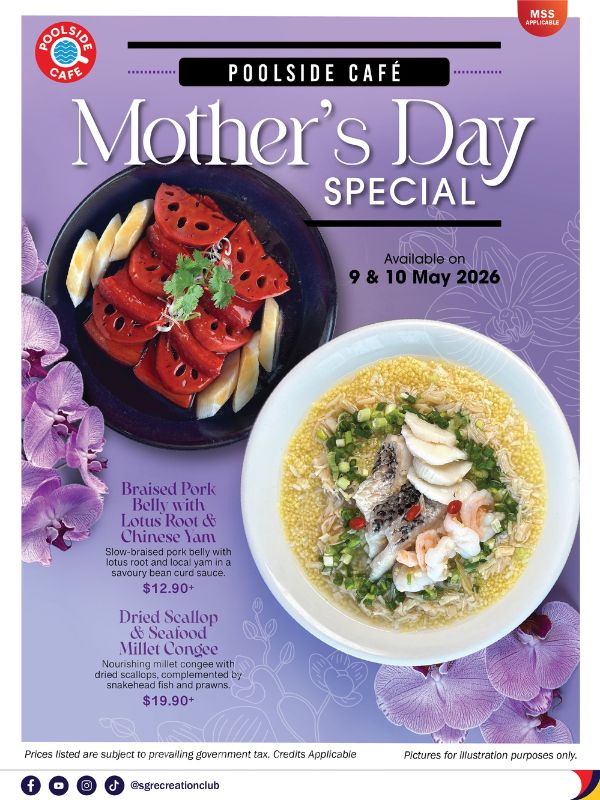 POOLSIDE CAFE

MSS APPLICABLE

POOLSIDE CAFÉ

Mother's Day SPECIAL

Available on
9 & 10 May 2026

Braised Pork Belly with Lotus Root & Chinese Yam

Slow-braised pork belly with lotus root and local yam in a savoury bean curd sauce.

$12.90+

Dried Scallop & Seafood Millet Congee

Nourishing millet congee with dried scallops, complemented by snakehead fish and prawns.

$19.90+

Prices listed are subject to prevailing government tax. Credits Applicable

Pictures for illustration purposes only.

@sgrecreationclub